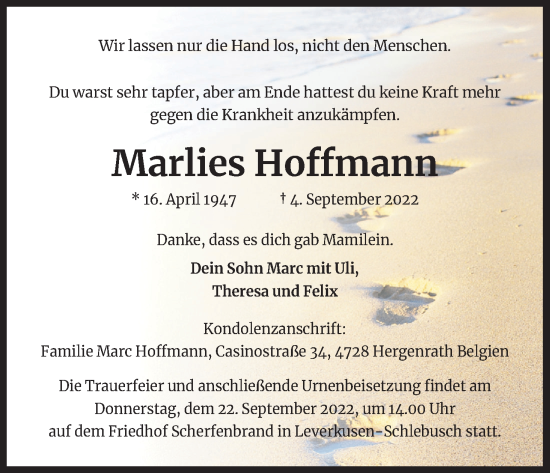 Wir lassen nur die Hand los, nicht den Menschen.

Du warst sehr tapfer, aber am Ende hattest du keine Kraft mehr gegen die Krankheit anzukämpfen.

Marlies Hoffmann

* 16. April 1947 † 4. September 2022

Danke, dass es dich gab Mamilein.

Dein Sohn Marc mit Uli,
Theresa und Felix

Kondolenzanschrift:
Familie Marc Hoffmann, Casinostraße 34, 4728 Hergenrath Belgien

Die Trauerfeier und anschließende Urnenbeisetzung findet am Donnerstag, dem 22. September 2022, um 14.00 Uhr auf dem Friedhof Scherfenbrand in Leverkusen-Schlebusch statt.